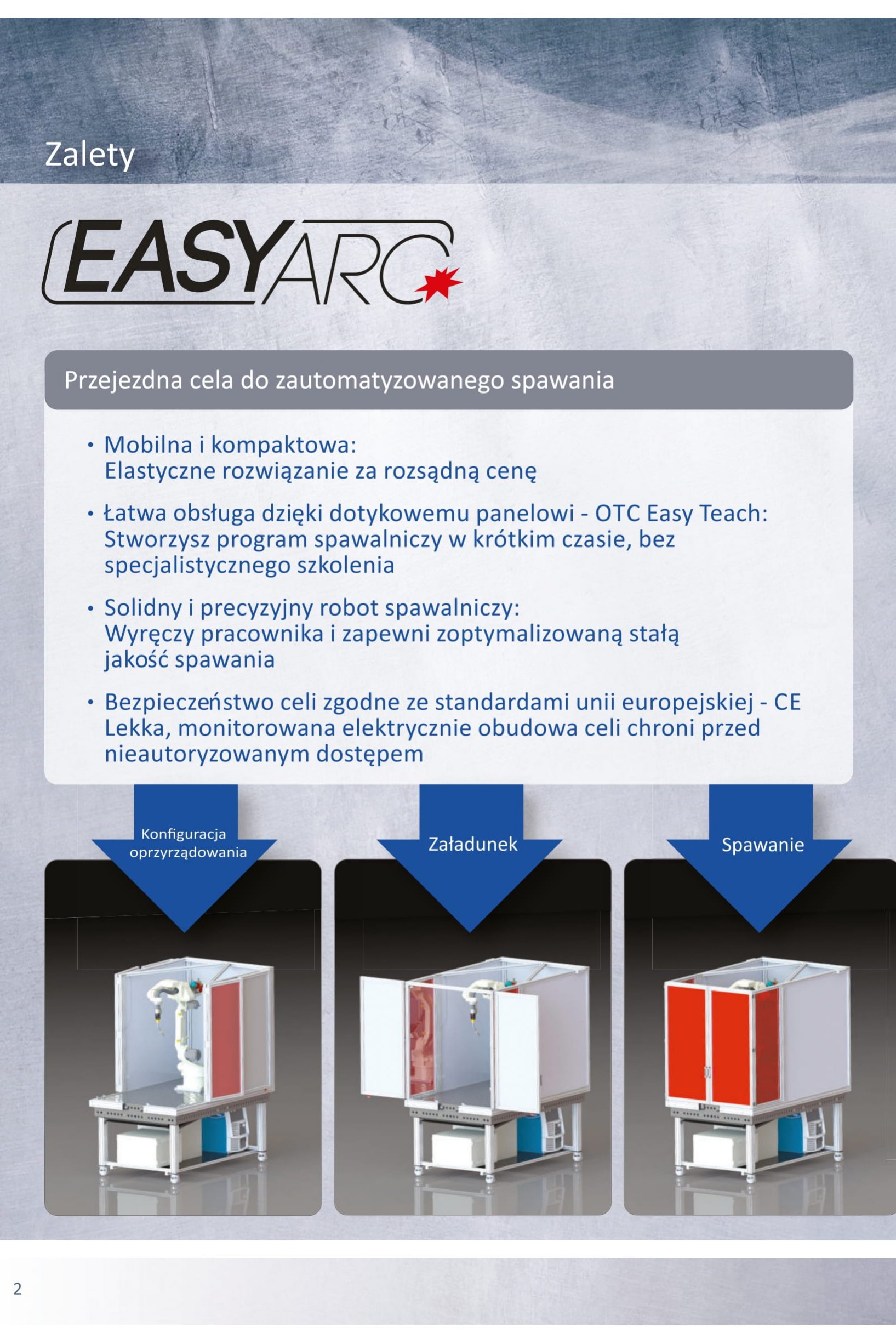 Zalety

EASYARC

Przejezdna cela do zautomatyzowanego spawania

• Mobilna i kompaktowa:
Elastyczne rozwiązanie za rozsądną cenę

• Łatwa obsługa dzięki dotykowemu panelowi - OTC Easy Teach:
Stworzysz program spawalniczy w krótkim czasie, bez specjalistycznego szkolenia

• Solidny i precyzyjny robot spawalniczy:
Wyręczy pracownika i zapewni zoptymalizowaną stałą jakość spawania

• Bezpieczeństwo celi zgodne ze standardami unii europejskiej - CE
Lekka, monitorowana elektrycznie obudowa celi chroni przed nieautoryzowanym dostępem

Konfiguracja oprzyrządowania

Załadunek

Spawanie

2